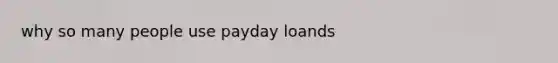 why so many people use payday loands